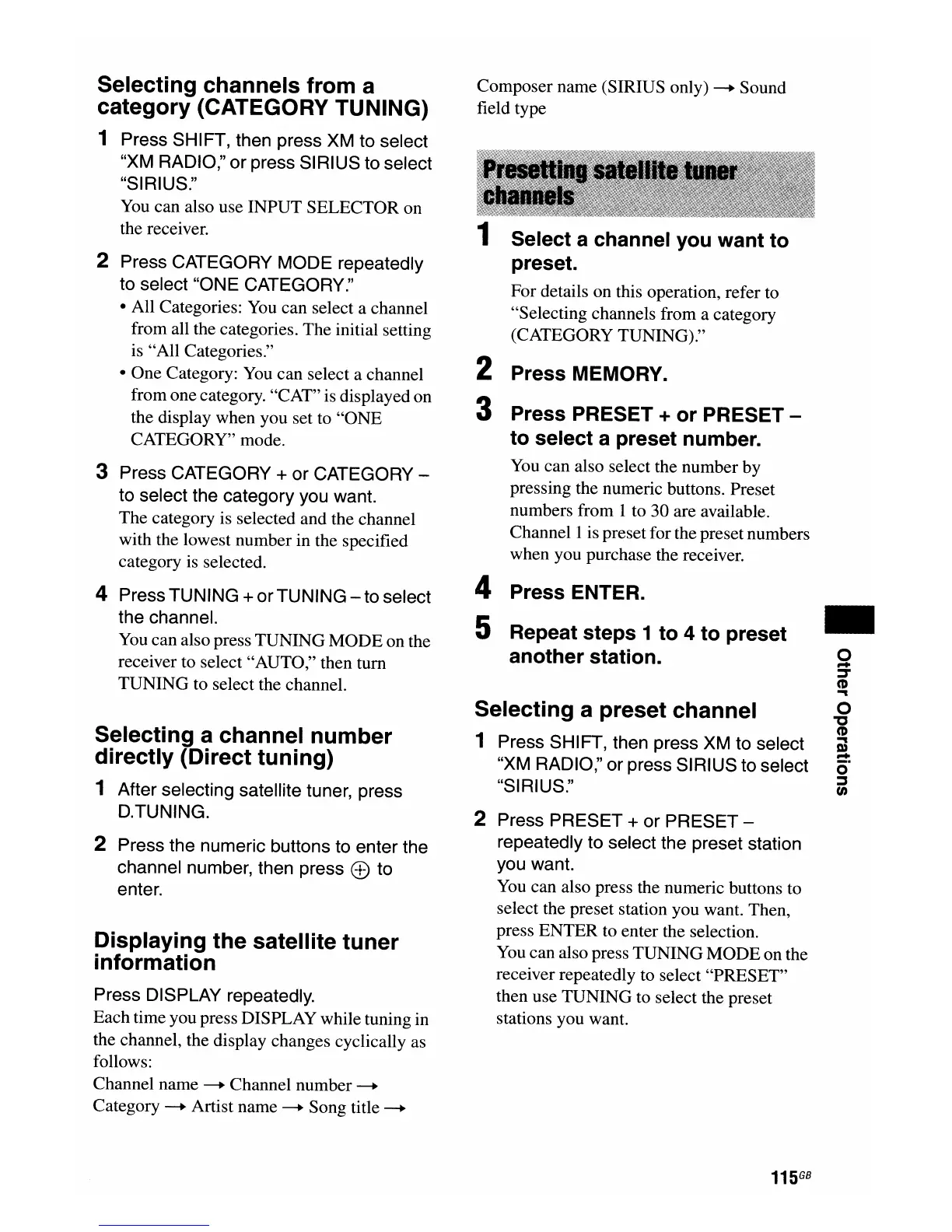 Selecting channels from a category (CATEGORY TUNING)

1 Press SHIFT, then press XM to select "XM RADIO," or press SIRIUS to select "SIRIUS."
You can also use INPUT SELECTOR on the receiver.

2 Press CATEGORY MODE repeatedly to select "ONE CATEGORY."
• All Categories: You can select a channel from all the categories. The initial setting is "All Categories."
• One Category: You can select a channel from one category. "CAT" is displayed on the display when you set to "ONE CATEGORY" mode.

3 Press CATEGORY + or CATEGORY – to select the category you want.
The category is selected and the channel with the lowest number in the specified category is selected.

4 Press TUNING + or TUNING – to select the channel.
You can also press TUNING MODE on the receiver to select "AUTO," then turn TUNING to select the channel.

Selecting a channel number directly (Direct tuning)

1 After selecting satellite tuner, press D.TUNING.

2 Press the numeric buttons to enter the channel number, then press ⊕ to enter.

Displaying the satellite tuner information

Press DISPLAY repeatedly.
Each time you press DISPLAY while tuning in the channel, the display changes cyclically as follows:
Channel name → Channel number → Category → Artist name → Song title → Composer name (SIRIUS only) → Sound field type

Presetting satellite tuner channels

1 Select a channel you want to preset.
For details on this operation, refer to "Selecting channels from a category (CATEGORY TUNING)."

2 Press MEMORY.

3 Press PRESET + or PRESET – to select a preset number.
You can also select the number by pressing the numeric buttons. Preset numbers from 1 to 30 are available. Channel 1 is preset for the preset numbers when you purchase the receiver.

4 Press ENTER.

5 Repeat steps 1 to 4 to preset another station.

Selecting a preset channel

1 Press SHIFT, then press XM to select "XM RADIO," or press SIRIUS to select "SIRIUS."

2 Press PRESET + or PRESET – repeatedly to select the preset station you want.
You can also press the numeric buttons to select the preset station you want. Then, press ENTER to enter the selection.
You can also press TUNING MODE on the receiver repeatedly to select "PRESET" then use TUNING to select the preset stations you want.

Other Operations

115GB